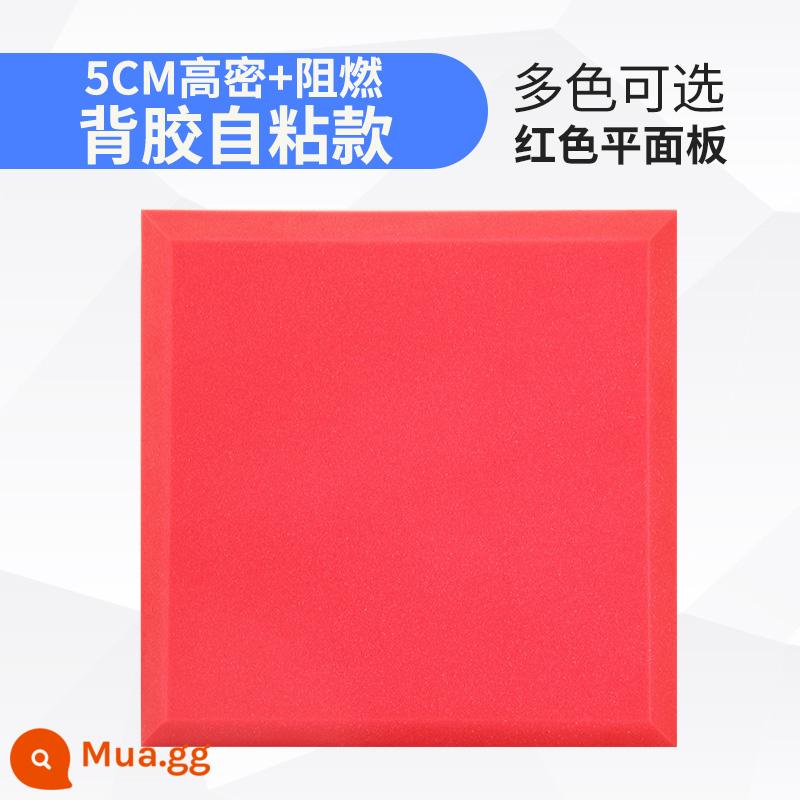 5CM高密+阻燃
背胶自粘款

多色可选
红色平面板

Mua.gg